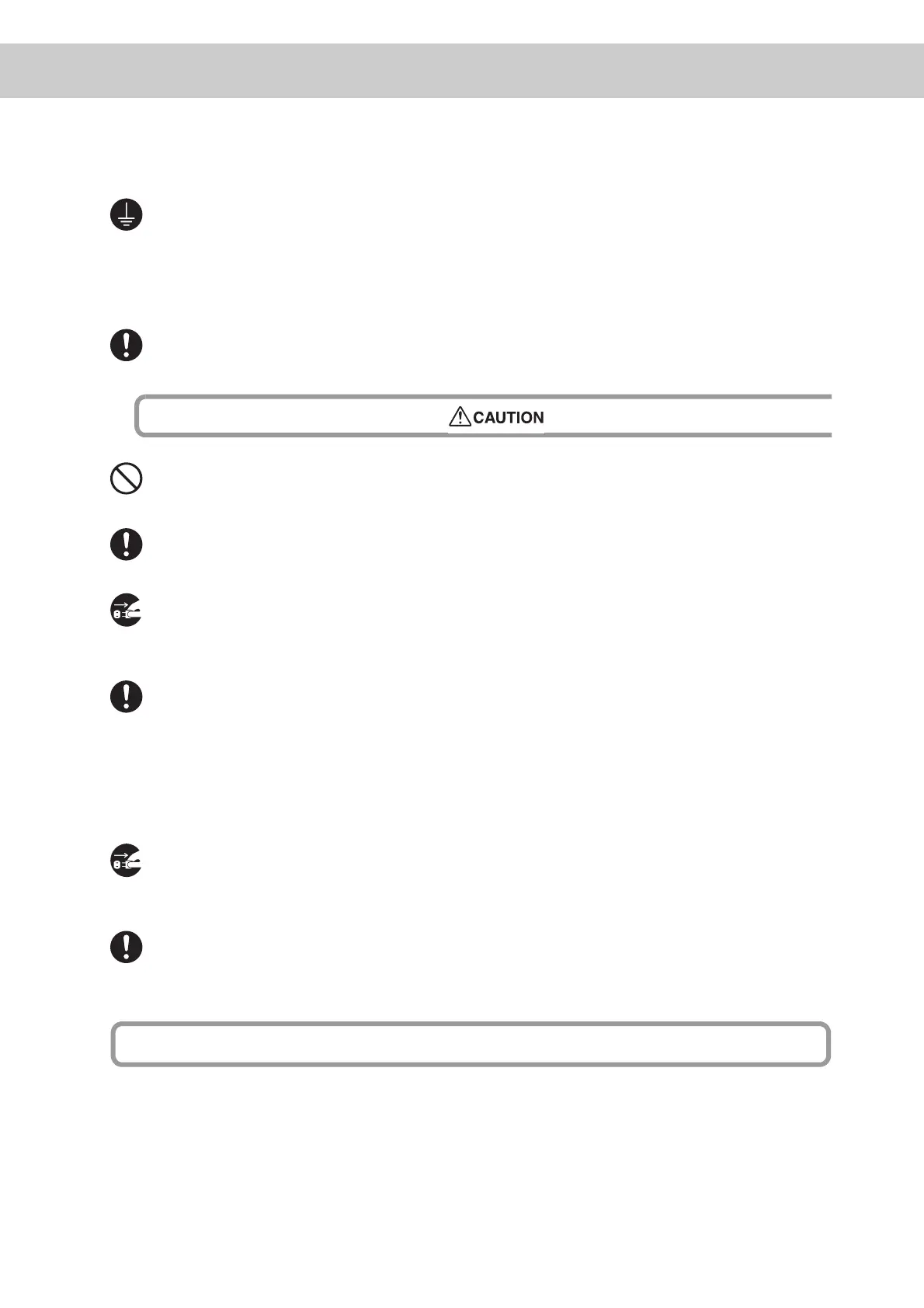 CAUTION